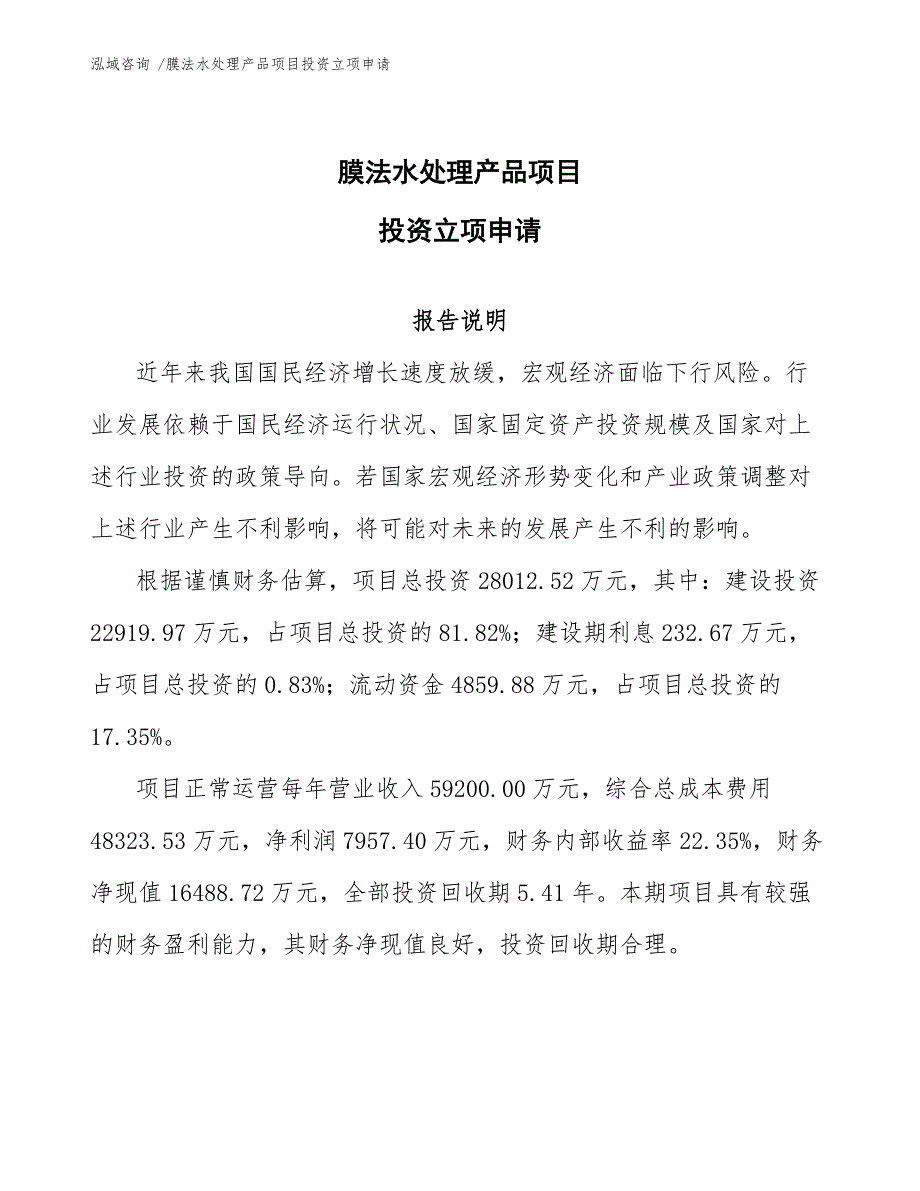 泓域咨询 /膜法水处理产品项目投资立项申请

膜法水处理产品项目

投资立项申请

报告说明

近年来我国国民经济增长速度放缓，宏观经济面临下行风险。行业发展依赖于国民经济运行状况、国家固定资产投资规模及国家对上述行业投资的政策导向。若国家宏观经济形势变化和产业政策调整对上述行业产生不利影响，将可能对未来的发展产生不利的影响。

根据谨慎财务估算，项目总投资 28012.52 万元，其中：建设投资 22919.97 万元，占项目总投资的 81.82%；建设期利息 232.67 万元，占项目总投资的 0.83%；流动资金 4859.88 万元，占项目总投资的 17.35%。

项目正常运营每年营业收入 59200.00 万元，综合总成本费用 48323.53 万元，净利润 7957.40 万元，财务内部收益率 22.35%，财务净现值 16488.72 万元，全部投资回收期 5.41 年。本期项目具有较强的财务盈利能力，其财务净现值良好，投资回收期合理。